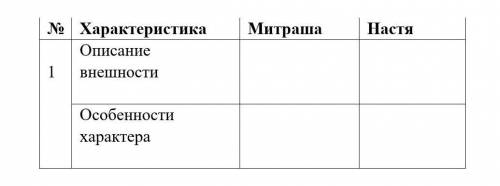 | № | Характеристика | Митраша | Настя |
|---|---|---|---|
| 1 | Описание внешности | | |
| | Особенности характера | | |